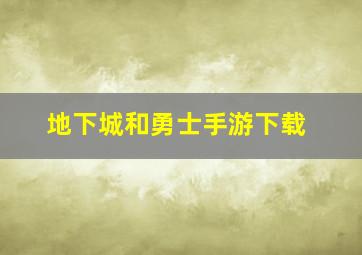 地下城和勇士手游下载